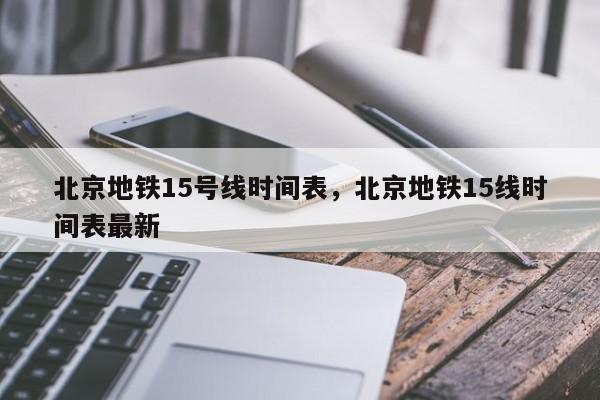 北京地铁15号线时间表，北京地铁15线时间表最新